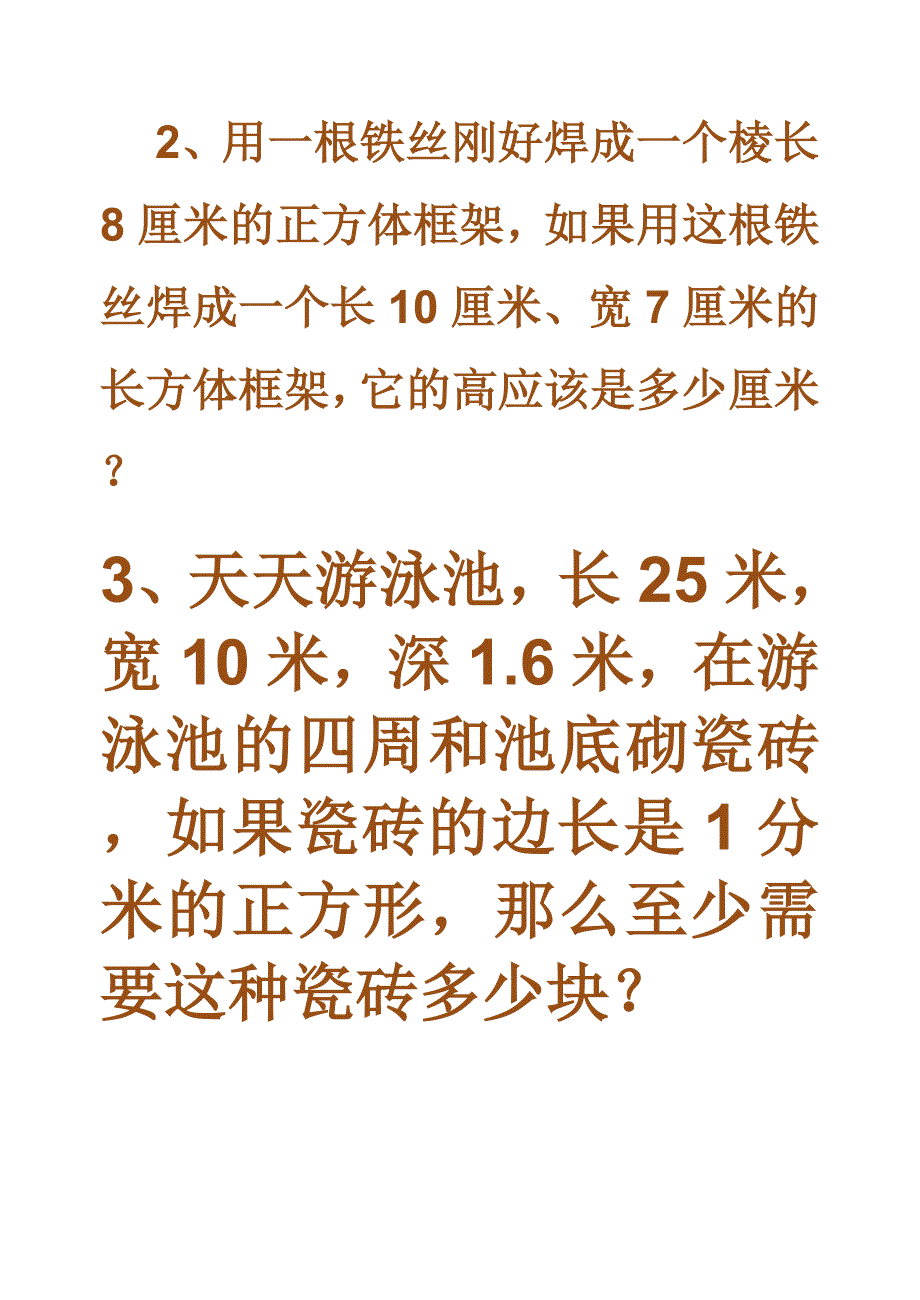 2、用一根铁丝刚好焊成一个棱长8厘米的正方体框架，如果用这根铁丝焊成一个长10厘米、宽7厘米的长方体框架，它的高应该是多少厘米？

3、天天游泳池，长25米，宽10米，深1.6米，在游泳池的四周和池底砌瓷砖，如果瓷砖的边长是1分米的正方形，那么至少需要这种瓷砖多少块？